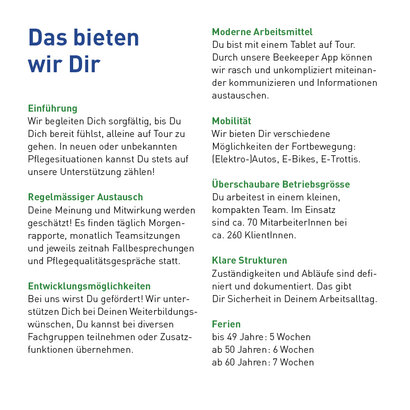 Das bieten wir Dir

Einführung
Wir begleiten Dich sorgfältig, bis Du Dich bereit fühlst, alleine auf Tour zu gehen. In neuen oder unbekannten Pflegesituationen kannst Du stets auf unsere Unterstützung zählen!

Regelmässiger Austausch
Deine Meinung und Mitwirkung werden geschätzt! Es finden täglich Morgenrapporte, monatlich Teamsitzungen und jeweils zeitnah Fallbesprechungen und Pflegequalitätsgespräche statt.

Entwicklungsmöglichkeiten
Bei uns wirst Du gefördert! Wir unterstützen Dich bei Deinen Weiterbildungswünschen, Du kannst bei diversen Fachgruppen teilnehmen oder Zusatzfunktionen übernehmen.

Moderne Arbeitsmittel
Du bist mit einem Tablet auf Tour. Durch unsere Beekeeper App können wir rasch und unkompliziert miteinander kommunizieren und Informationen austauschen.

Mobilität
Wir bieten Dir verschiedene Möglichkeiten der Fortbewegung: (Elektro-)Autos, E-Bikes, E-Trottis.

Überschaubare Betriebsgrösse
Du arbeitest in einem kleinen, kompakten Team. Im Einsatz sind ca. 70 MitarbeiterInnen bei ca. 260 KlientInnen.

Klare Strukturen
Zuständigkeiten und Abläufe sind definiert und dokumentiert. Das gibt Dir Sicherheit in Deinem Arbeitsalltag.

Ferien
bis 49 Jahre: 5 Wochen
ab 50 Jahren: 6 Wochen
ab 60 Jahren: 7 Wochen